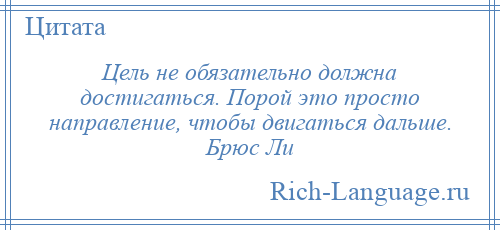 Цитата

Цель не обязательно должна достигаться. Порой это просто направление, чтобы двигаться дальше.
Брюс Ли

Rich-Language.ru